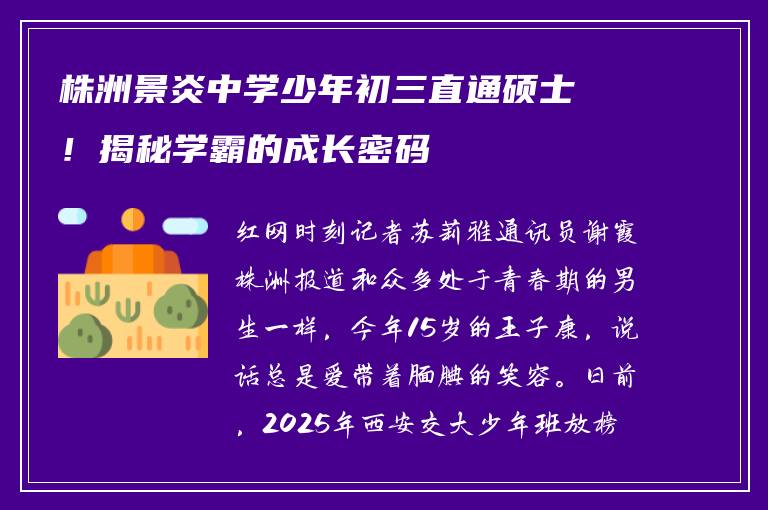 株洲景炎中学少年初三直通硕士！揭秘学霸的成长密码

红网时刻记者苏莉雅通讯员谢霞株洲报道和众多处于青春期的男生一样，今年15岁的王子康，说话总是爱带着腼腆的笑容。日前，2025年西安交大少年班放榜